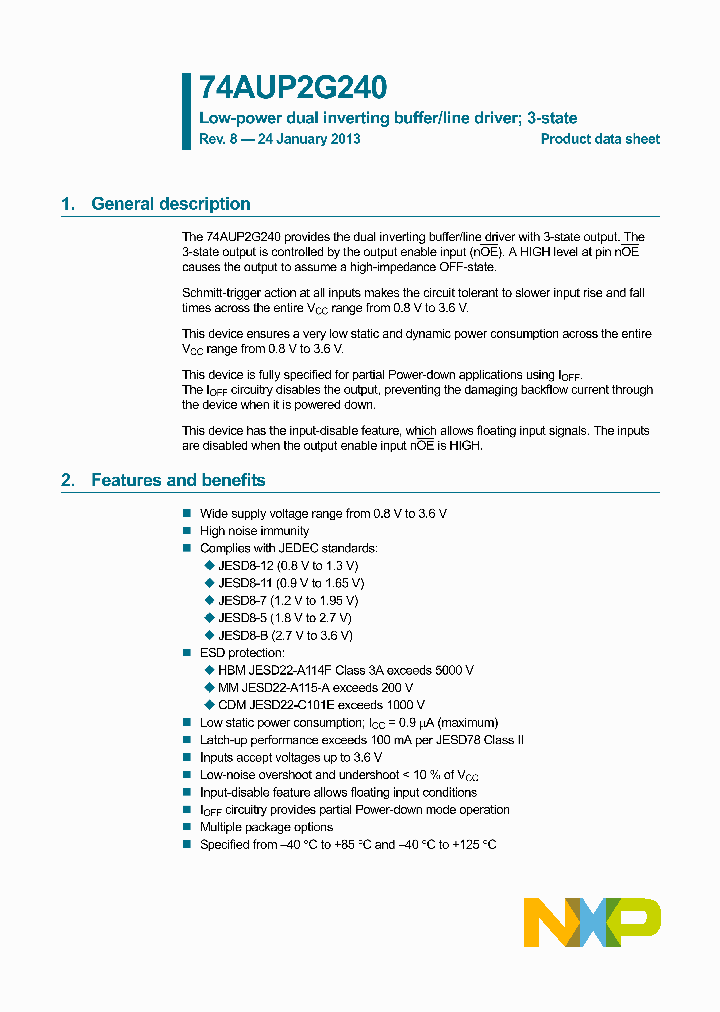 74AUP2G240

Low-power dual inverting buffer/line driver; 3-state

Rev. 8 — 24 January 2013

Product data sheet

1. General description

The 74AUP2G240 provides the dual inverting buffer/line driver with 3-state output. The 3-state output is controlled by the output enable input ($n\overline{OE}$). A HIGH level at pin $n\overline{OE}$ causes the output to assume a high-impedance OFF-state.

Schmitt-trigger action at all inputs makes the circuit tolerant to slower input rise and fall times across the entire $V_{CC}$ range from 0.8 V to 3.6 V.

This device ensures a very low static and dynamic power consumption across the entire $V_{CC}$ range from 0.8 V to 3.6 V.

This device is fully specified for partial Power-down applications using $I_{OFF}$. The $I_{OFF}$ circuitry disables the output, preventing the damaging backflow current through the device when it is powered down.

This device has the input-disable feature, which allows floating input signals. The inputs are disabled when the output enable input $n\overline{OE}$ is HIGH.

2. Features and benefits

■ Wide supply voltage range from 0.8 V to 3.6 V
■ High noise immunity
■ Complies with JEDEC standards:
◆ JESD8-12 (0.8 V to 1.3 V)
◆ JESD8-11 (0.9 V to 1.65 V)
◆ JESD8-7 (1.2 V to 1.95 V)
◆ JESD8-5 (1.8 V to 2.7 V)
◆ JESD8-B (2.7 V to 3.6 V)
■ ESD protection:
◆ HBM JESD22-A114F Class 3A exceeds 5000 V
◆ MM JESD22-A115-A exceeds 200 V
◆ CDM JESD22-C101E exceeds 1000 V
■ Low static power consumption; $I_{CC}$ = 0.9 μA (maximum)
■ Latch-up performance exceeds 100 mA per JESD78 Class II
■ Inputs accept voltages up to 3.6 V
■ Low-noise overshoot and undershoot < 10 % of $V_{CC}$
■ Input-disable feature allows floating input conditions
■ $I_{OFF}$ circuitry provides partial Power-down mode operation
■ Multiple package options
■ Specified from −40 °C to +85 °C and −40 °C to +125 °C

NXP